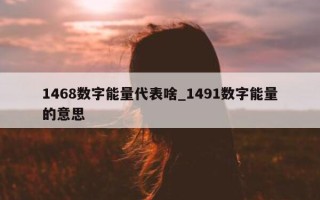 1468数字能量代表啥_1491数字能量的意思